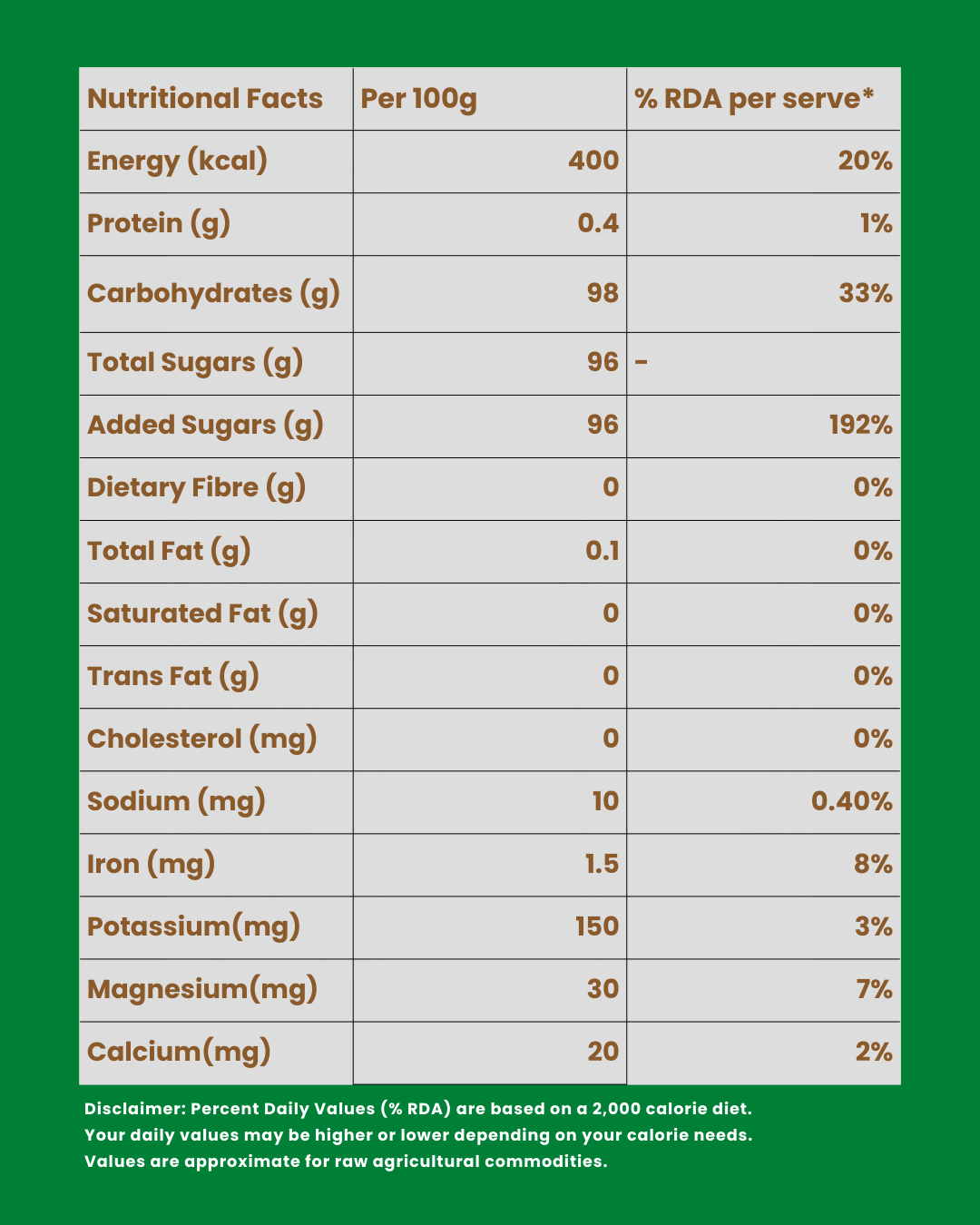 | Nutritional Facts | Per 100g | % RDA per serve* |
|---|---|---|
| Energy (kcal) | 400 | 20% |
| Protein (g) | 0.4 | 1% |
| Carbohydrates (g) | 98 | 33% |
| Total Sugars (g) | 96 | - |
| Added Sugars (g) | 96 | 192% |
| Dietary Fibre (g) | 0 | 0% |
| Total Fat (g) | 0.1 | 0% |
| Saturated Fat (g) | 0 | 0% |
| Trans Fat (g) | 0 | 0% |
| Cholesterol (mg) | 0 | 0% |
| Sodium (mg) | 10 | 0.40% |
| Iron (mg) | 1.5 | 8% |
| Potassium(mg) | 150 | 3% |
| Magnesium(mg) | 30 | 7% |
| Calcium(mg) | 20 | 2% |

Disclaimer: Percent Daily Values (% RDA) are based on a 2,000 calorie diet. Your daily values may be higher or lower depending on your calorie needs. Values are approximate for raw agricultural commodities.